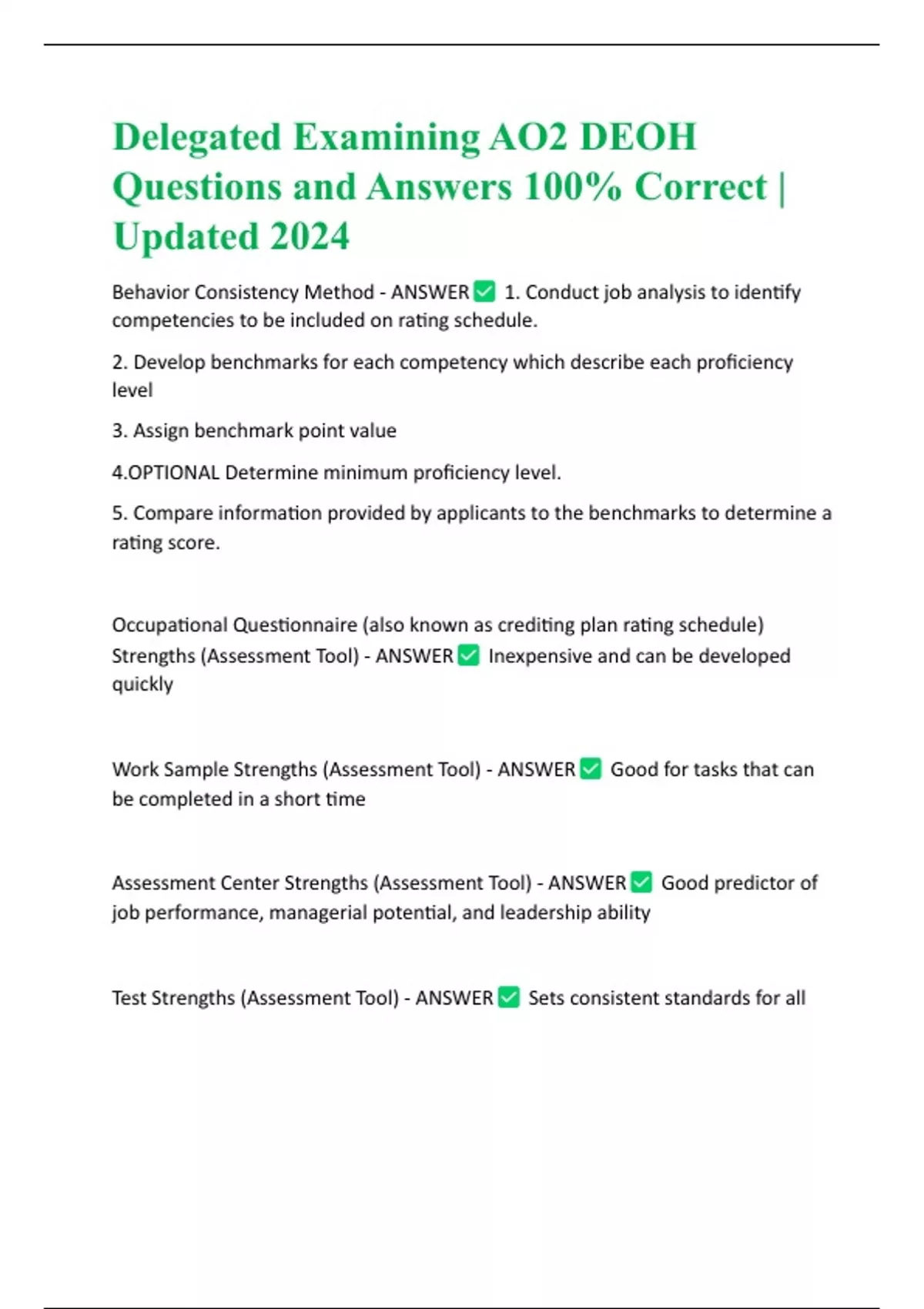 Delegated Examining AO2 DEOH Questions and Answers 100% Correct | Updated 2024

Behavior Consistency Method - ANSWER ☑ 1. Conduct job analysis to identify competencies to be included on rating schedule.

2. Develop benchmarks for each competency which describe each proficiency level

3. Assign benchmark point value

4.OPTIONAL Determine minimum proficiency level.

5. Compare information provided by applicants to the benchmarks to determine a rating score.

Occupational Questionnaire (also known as crediting plan rating schedule) Strengths (Assessment Tool) - ANSWER ☑ Inexpensive and can be developed quickly

Work Sample Strengths (Assessment Tool) - ANSWER ☑ Good for tasks that can be completed in a short time

Assessment Center Strengths (Assessment Tool) - ANSWER ☑ Good predictor of job performance, managerial potential, and leadership ability

Test Strengths (Assessment Tool) - ANSWER ☑ Sets consistent standards for all